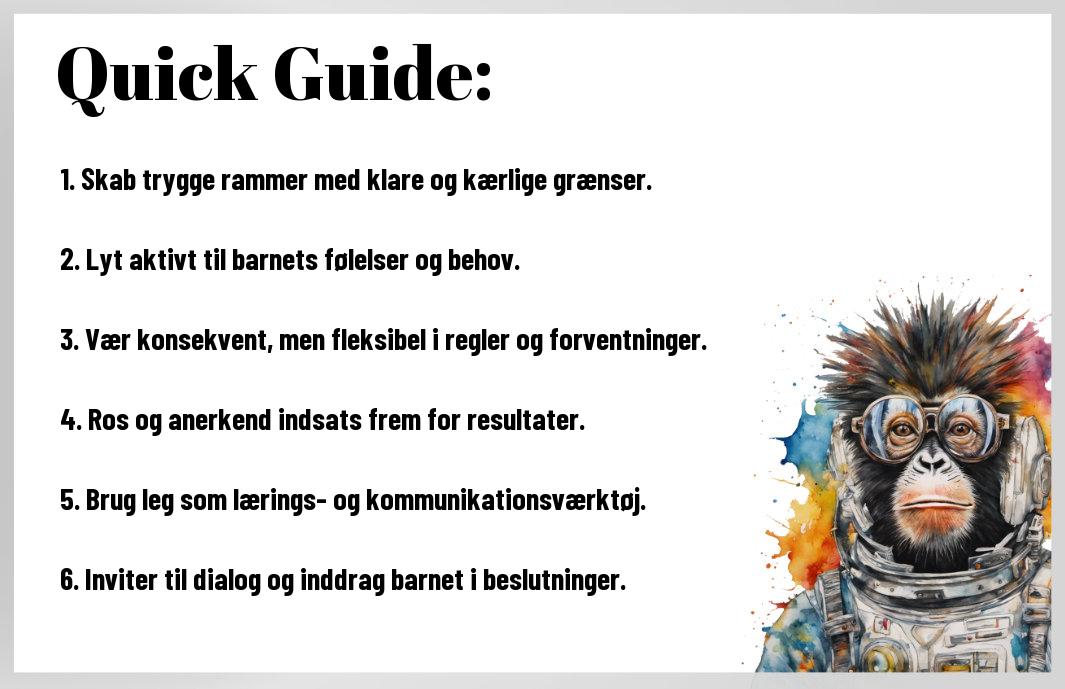 Quick Guide:

1. Skab trygge rammer med klare og kærlige grænser.

2. Lyt aktivt til barnets følelser og behov.

3. Vær konsekvent, men fleksibel i regler og forventninger.

4. Ros og anerkend indsats frem for resultater.

5. Brug leg som lærings- og kommunikationsværktøj.

6. Inviter til dialog og inddrag barnet i beslutninger.